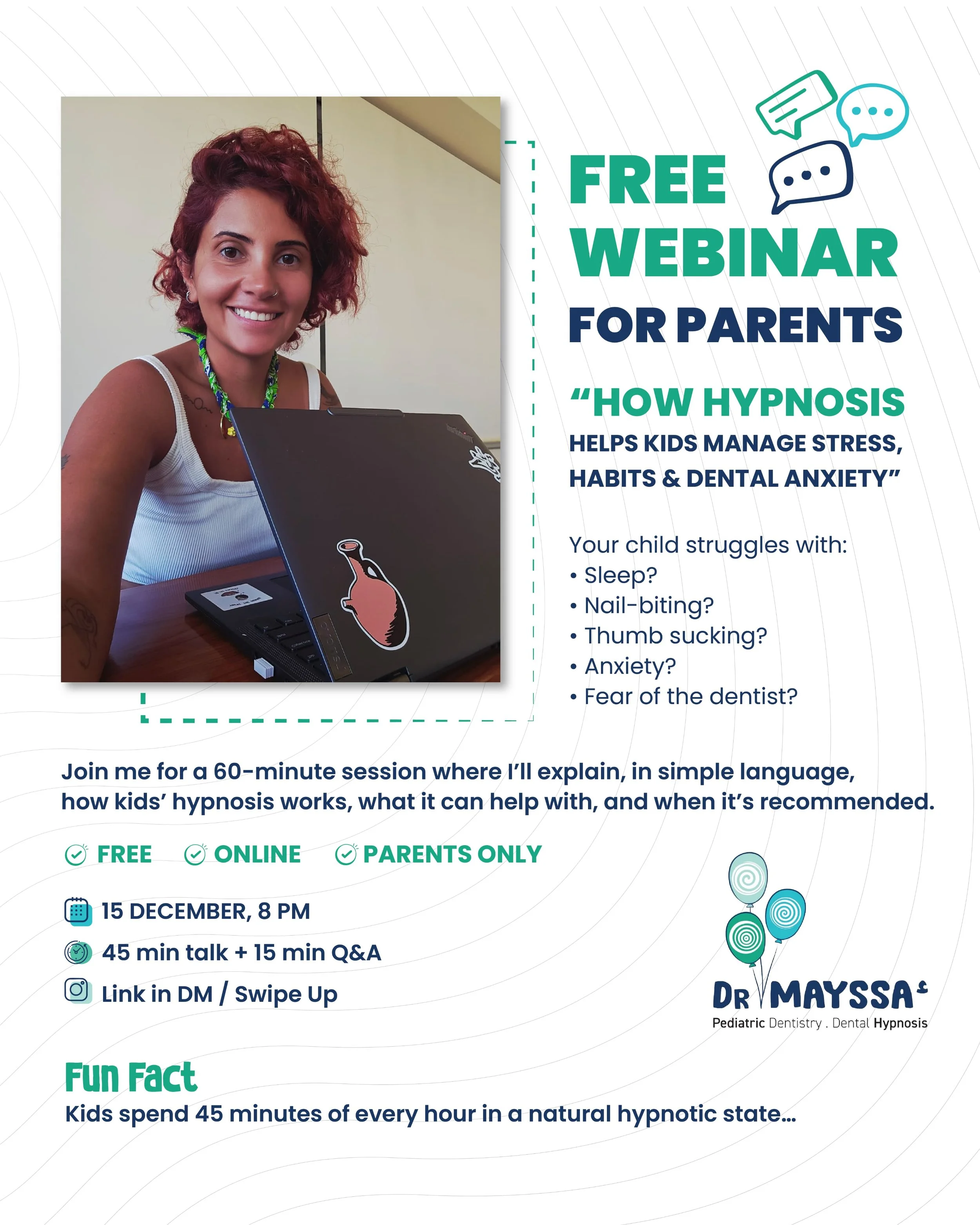 FREE WEBINAR
FOR PARENTS

"HOW HYPNOSIS
HELPS KIDS MANAGE STRESS, HABITS & DENTAL ANXIETY"

Your child struggles with:
• Sleep?
• Nail-biting?
• Thumb sucking?
• Anxiety?
• Fear of the dentist?

Join me for a 60-minute session where I'll explain, in simple language, how kids' hypnosis works, what it can help with, and when it's recommended.

FREE ONLINE PARENTS ONLY

15 DECEMBER, 8 PM
45 min talk + 15 min Q&A
Link in DM / Swipe Up

DR MAYSSA
Pediatric Dentistry . Dental Hypnosis

Fun Fact
Kids spend 45 minutes of every hour in a natural hypnotic state...